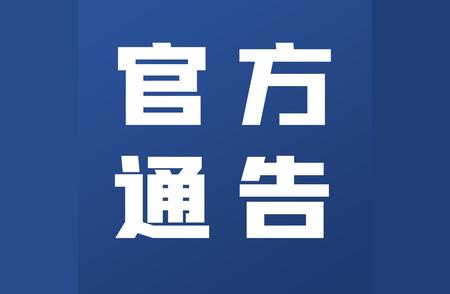 官方
通告